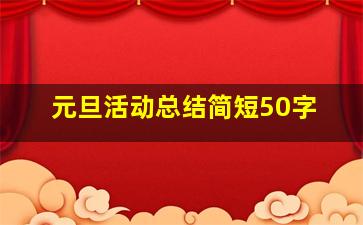 元旦活动总结简短50字